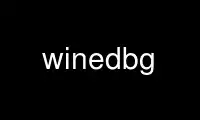 winedbg